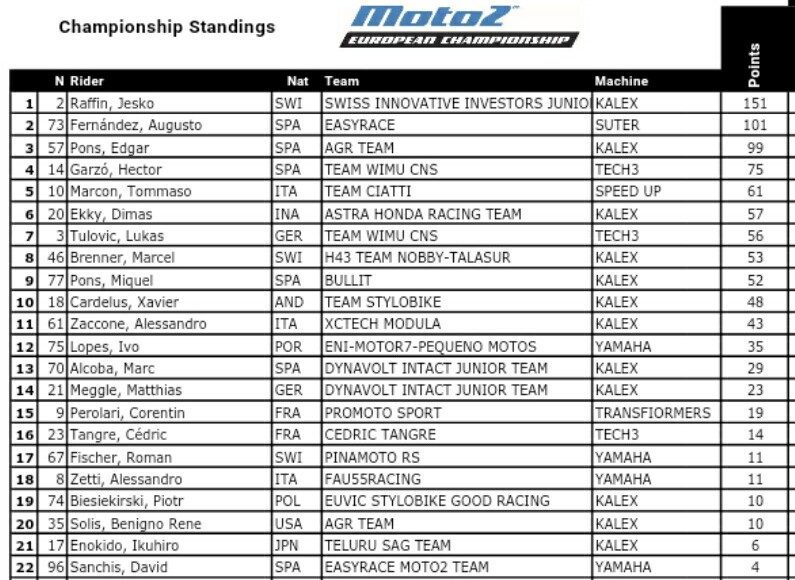 Championship Standings

Moto2 EUROPEAN CHAMPIONSHIP

| | N | Rider | Nat | Team | Machine | Points |
|---|---|---|---|---|---|---|
| 1 | 2 | Raffin, Jesko | SWI | SWISS INNOVATIVE INVESTORS JUNIO | KALEX | 151 |
| 2 | 73 | Fernández, Augusto | SPA | EASYRACE | SUTER | 101 |
| 3 | 57 | Pons, Edgar | SPA | AGR TEAM | KALEX | 99 |
| 4 | 14 | Garzó, Hector | SPA | TEAM WIMU CNS | TECH3 | 75 |
| 5 | 10 | Marcon, Tommaso | ITA | TEAM CIATTI | SPEED UP | 61 |
| 6 | 20 | Ekky, Dimas | INA | ASTRA HONDA RACING TEAM | KALEX | 57 |
| 7 | 3 | Tulovic, Lukas | GER | TEAM WIMU CNS | TECH3 | 56 |
| 8 | 46 | Brenner, Marcel | SWI | H43 TEAM NOBBY-TALASUR | KALEX | 53 |
| 9 | 77 | Pons, Miquel | SPA | BULLIT | KALEX | 52 |
| 10 | 18 | Cardelus, Xavier | AND | TEAM STYLOBIKE | KALEX | 48 |
| 11 | 61 | Zaccone, Alessandro | ITA | XCTECH MODULA | KALEX | 43 |
| 12 | 75 | Lopes, Ivo | POR | ENI-MOTOR7-PEQUENO MOTOS | YAMAHA | 35 |
| 13 | 70 | Alcoba, Marc | SPA | DYNAVOLT INTACT JUNIOR TEAM | KALEX | 29 |
| 14 | 21 | Meggle, Matthias | GER | DYNAVOLT INTACT JUNIOR TEAM | KALEX | 23 |
| 15 | 9 | Perolari, Corentin | FRA | PROMOTO SPORT | TRANSFIORMERS | 19 |
| 16 | 23 | Tangre, Cédric | FRA | CEDRIC TANGRE | TECH3 | 14 |
| 17 | 67 | Fischer, Roman | SWI | PINAMOTO RS | YAMAHA | 11 |
| 18 | 8 | Zetti, Alessandro | ITA | FAU55RACING | YAMAHA | 11 |
| 19 | 74 | Biesiekirski, Piotr | POL | EUVIC STYLOBIKE GOOD RACING | KALEX | 10 |
| 20 | 35 | Solis, Benigno Rene | USA | AGR TEAM | KALEX | 10 |
| 21 | 17 | Enokido, Ikuhiro | JPN | TELURU SAG TEAM | KALEX | 6 |
| 22 | 96 | Sanchis, David | SPA | EASYRACE MOTO2 TEAM | YAMAHA | 4 |